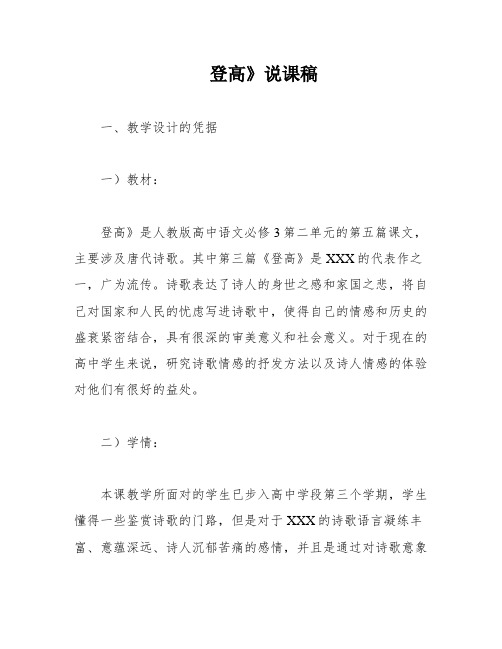 登高》说课稿

一、教学设计的凭据

一）教材：

登高》是人教版高中语文必修3第二单元的第五篇课文，主要涉及唐代诗歌。其中第三篇《登高》是XXX的代表作之一，广为流传。诗歌表达了诗人的身世之感和家国之悲，将自己对国家和人民的忧虑写进诗歌中，使得自己的情感和历史的盛衰紧密结合，具有很深的审美意义和社会意义。对于现在的高中学生来说，研究诗歌情感的抒发方法以及诗人情感的体验对他们有很好的益处。

二）学情：

本课教学所面对的学生已步入高中学段第三个学期，学生懂得一些鉴赏诗歌的门路，但是对于XXX的诗歌语言凝练丰富、意蕴深远、诗人沉郁苦痛的感情，并且是通过对诗歌意象